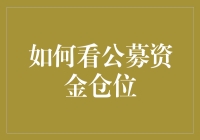 如何看公募资金仓位